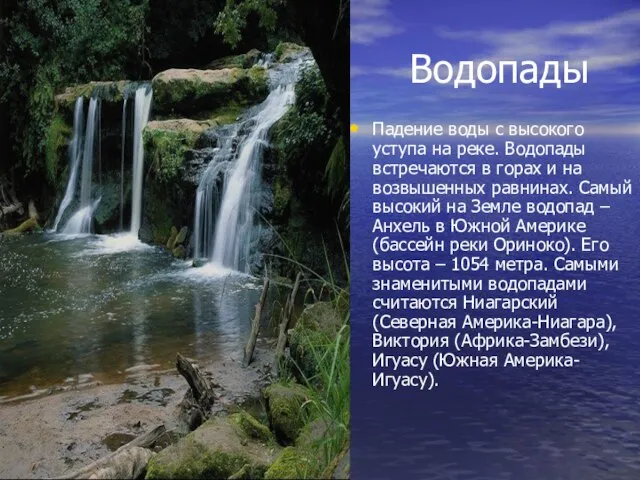 Водопады

Падение воды с высокого уступа на реке. Водопады встречаются в горах и на возвышенных равнинах. Самый высокий на Земле водопад – Анхель в Южной Америке (бассейн реки Ориноко). Его высота – 1054 метра. Самыми знаменитыми водопадами считаются Ниагарский (Северная Америка-Ниагара), Виктория (Африка-Замбези), Игуасу (Южная Америка-Игуасу).